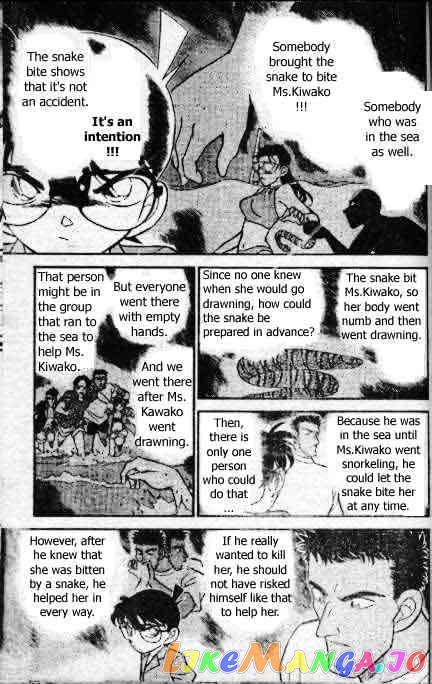 The snake bite shows that it's not an accident.

It's an intention !!!

Somebody brought the snake to bite Ms.Kiwako !!!

Somebody who was in the sea as well.

That person might be in the group that ran to the sea to help Ms. Kiwako.

But everyone went there with empty hands.

And we went there after Ms. Kawako went drawning.

Since no one knew when she would go drawning, how could the snake be prepared in advance?

The snake bit Ms.Kiwako, so her body went numb and then went drawning.

Then, there is only one person who could do that ...

Because he was in the sea until Ms.Kiwako went snorkeling, he could let the snake bite her at any time.

However, after he knew that she was bitten by a snake, he helped her in every way.

If he really wanted to kill her, he should not have risked himself like that to help her.

LikeManga.io